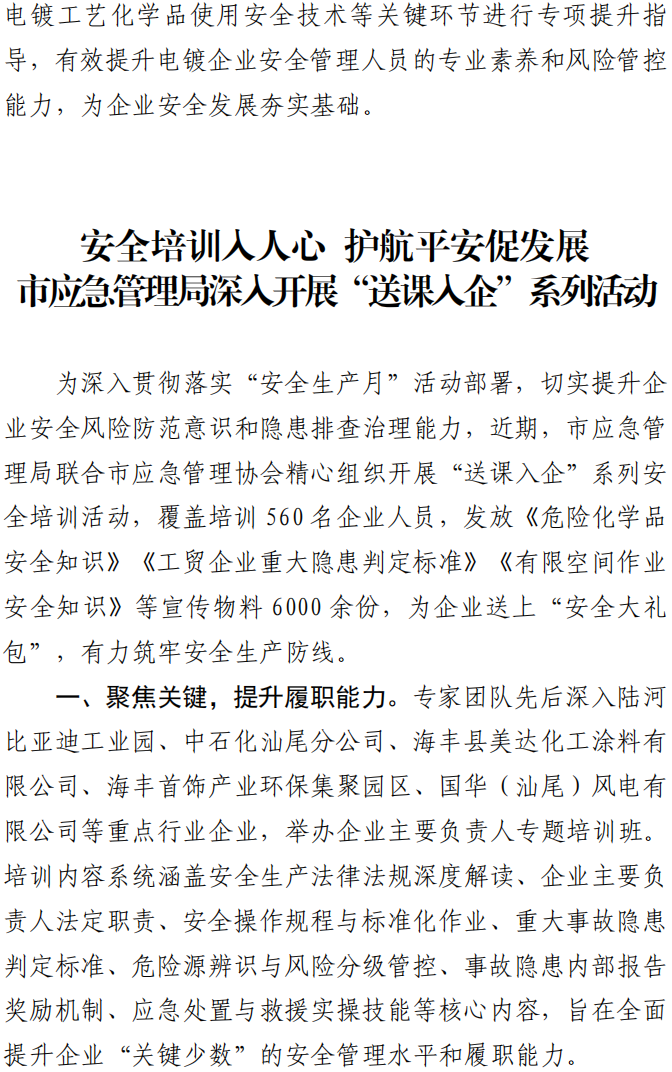 电镀工艺化学品使用安全技术等关键环节进行专项提升指导，有效提升电镀企业安全管理人员的专业素养和风险管控能力，为企业安全发展夯实基础。

安全培训入人心 护航平安促发展
市应急管理局深入开展“送课入企”系列活动

为深入贯彻落实“安全生产月”活动部署，切实提升企业安全风险防范意识和隐患排查治理能力，近期，市应急管理局联合市应急管理协会精心组织开展“送课入企”系列安全培训活动，覆盖培训560名企业人员，发放《危险化学品安全知识》《工贸企业重大隐患判定标准》《有限空间作业安全知识》等宣传物料6000余份，为企业送上“安全大礼包”，有力筑牢安全生产防线。

一、聚焦关键，提升履职能力。专家团队先后深入陆河比亚迪工业园、中石化汕尾分公司、海丰县美达化工涂料有限公司、海丰首饰产业环保集聚园区、国华（汕尾）风电有限公司等重点行业企业，举办企业主要负责人专题培训班。培训内容系统涵盖安全生产法律法规深度解读、企业主要负责人法定职责、安全操作规程与标准化作业、重大事故隐患判定标准、危险源辨识与风险分级管控、事故隐患内部报告奖励机制、应急处置与救援实操技能等核心内容，旨在全面提升企业“关键少数”的安全管理水平和履职能力。